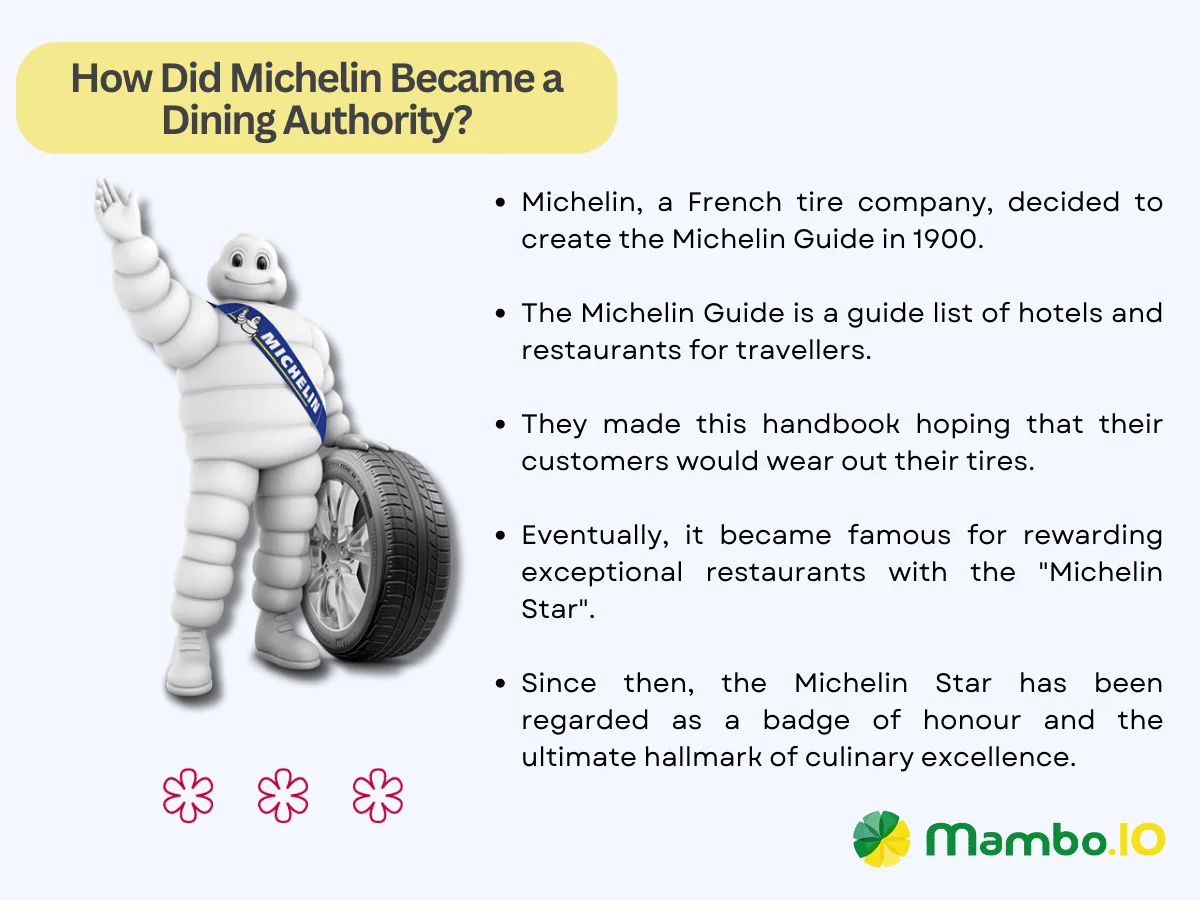 How Did Michelin Became a Dining Authority?

MICHELIN

• Michelin, a French tire company, decided to create the Michelin Guide in 1900.

• The Michelin Guide is a guide list of hotels and restaurants for travellers.

• They made this handbook hoping that their customers would wear out their tires.

• Eventually, it became famous for rewarding exceptional restaurants with the "Michelin Star".

• Since then, the Michelin Star has been regarded as a badge of honour and the ultimate hallmark of culinary excellence.

Mambo.IO